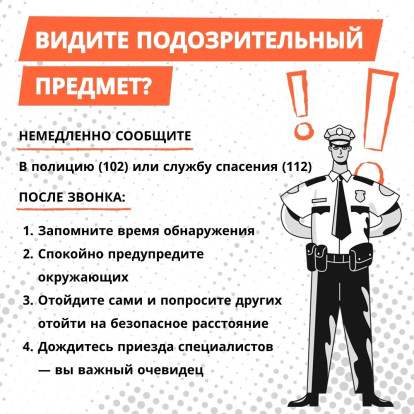 ВИДИТЕ ПОДОЗРИТЕЛЬНЫЙ ПРЕДМЕТ?

НЕМЕДЛЕННО СООБЩИТЕ

В полицию (102) или службу спасения (112)

ПОСЛЕ ЗВОНКА:

1. Запомните время обнаружения
2. Спокойно предупредите окружающих
3. Отойдите сами и попросите других отойти на безопасное расстояние
4. Дождитесь приезда специалистов — вы важный очевидец